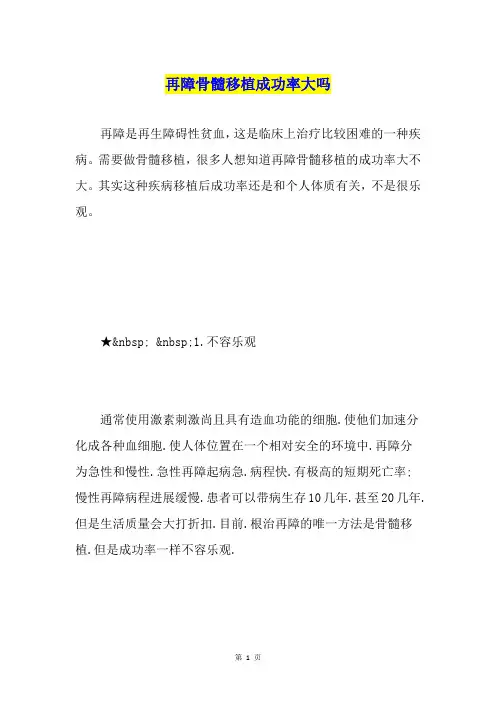 再障骨髓移植成功率大吗

再障是再生障碍性贫血，这是临床上治疗比较困难的一种疾病。需要做骨髓移植，很多人想知道再障骨髓移植的成功率大不大。其实这种疾病移植后成功率还是和个人体质有关，不是很乐观。

★&nbsp; &nbsp;1.不容乐观

通常使用激素刺激尚且具有造血功能的细胞.使他们加速分化成各种血细胞.使人体位置在一个相对安全的环境中.再障分为急性和慢性.急性再障起病急.病程快.有极高的短期死亡率;慢性再障病程进展缓慢.患者可以带病生存10几年.甚至20几年.但是生活质量会大打折扣.目前.根治再障的唯一方法是骨髓移植.但是成功率一样不容乐观.

第 1 页